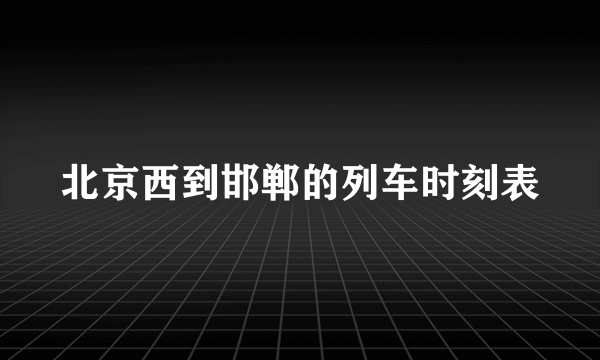 北京西到邯郸的列车时刻表